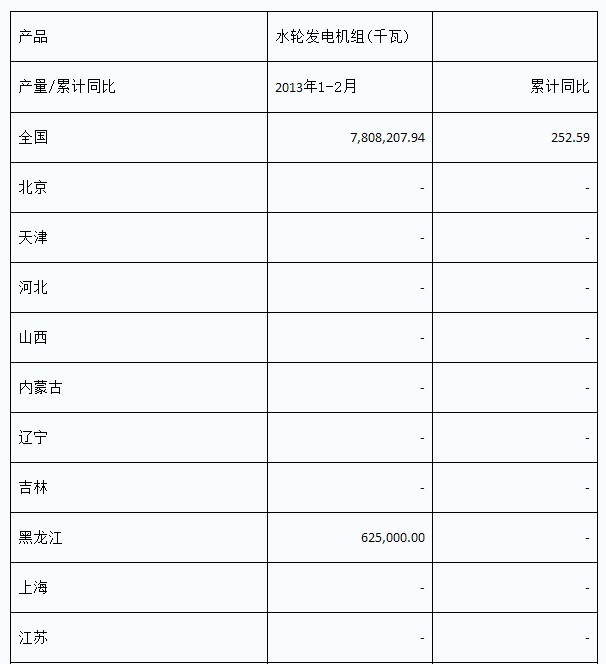 | 产品 | 水轮发电机组(千瓦) | |
|---|---|---|
| 产量/累计同比 | 2013年1-2月 | 累计同比 |
| 全国 | 7,808,207.94 | 252.59 |
| 北京 | - | - |
| 天津 | - | - |
| 河北 | - | - |
| 山西 | - | - |
| 内蒙古 | - | - |
| 辽宁 | - | - |
| 吉林 | - | - |
| 黑龙江 | 625,000.00 | - |
| 上海 | - | - |
| 江苏 | - | - |